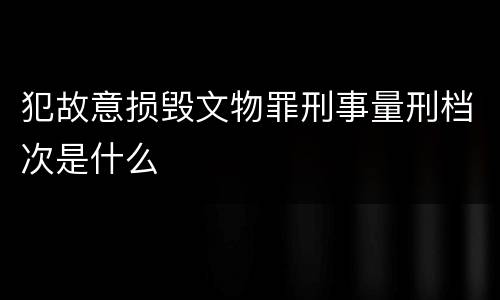 犯故意损毁文物罪刑事量刑档次是什么